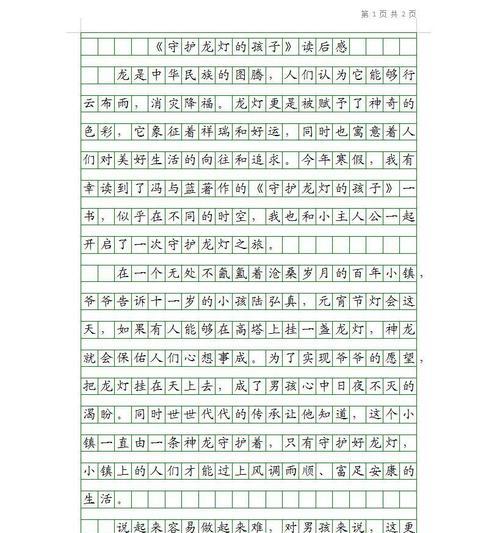 第 1 页 共 2 页

《守护龙灯的孩子》读后感

龙是中华民族的图腾，人们认为它能够行云布雨，消灾降福。龙灯更是被赋予了神奇的色彩，它象征着祥瑞和好运，同时也寓意着人们对美好生活的向往和追求。今年寒假，我有幸读到了冯与蓝著作的《守护龙灯的孩子》一书，似乎在不同的时空，我也和小主人公一起开启了一次守护龙灯之旅。

在一个无处不氤氲着沧桑岁月的百年小镇，爷爷告诉十一岁的小孩陆弘真，元宵节灯会这天，如果有人能够在高塔上挂一盏龙灯，神龙就会保佑人们心想事成。为了实现爷爷的愿望，把龙灯挂在天上去，成了男孩心中日夜不灭的渴盼。同时世世代代的传承让他知道，这个小镇一直由一条神龙守护着，只有守护好龙灯，小镇上的人们才能过上风调雨顺、富足安康的生活。

说起来容易做起来难，对男孩来说，这更